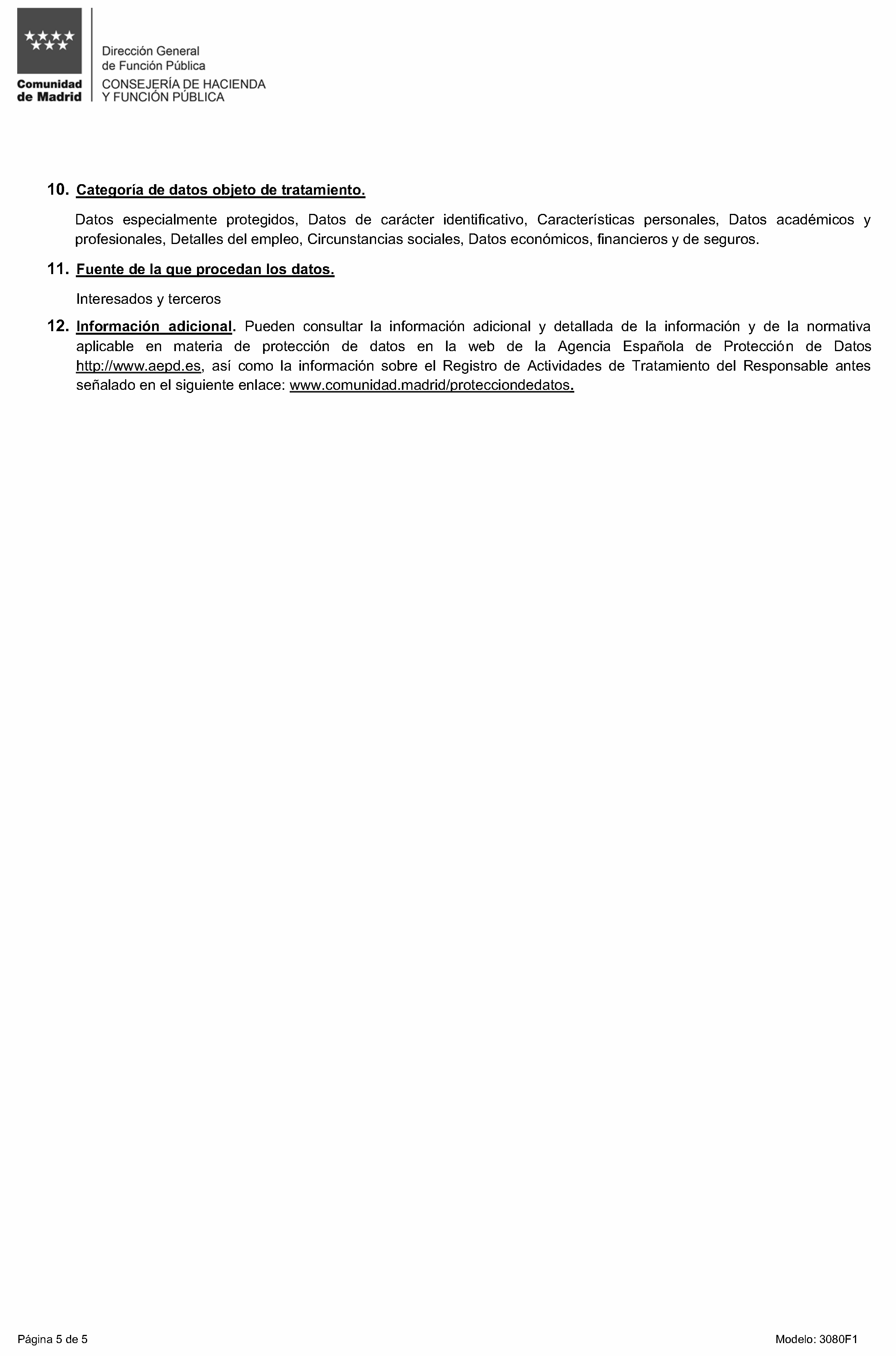 Comunidad de Madrid

Dirección General de Función Pública

CONSEJERÍA DE HACIENDA Y FUNCIÓN PÚBLICA

10. Categoría de datos objeto de tratamiento.

Datos especialmente protegidos, Datos de carácter identificativo, Características personales, Datos académicos y profesionales, Detalles del empleo, Circunstancias sociales, Datos económicos, financieros y de seguros.

11. Fuente de la que procedan los datos.

Interesados y terceros

12. Información adicional. Pueden consultar la información adicional y detallada de la información y de la normativa aplicable en materia de protección de datos en la web de la Agencia Española de Protección de Datos http://www.aepd.es, así como la información sobre el Registro de Actividades de Tratamiento del Responsable antes señalado en el siguiente enlace: www.comunidad.madrid/protecciondedatos.

Página 5 de 5

Modelo: 3080F1